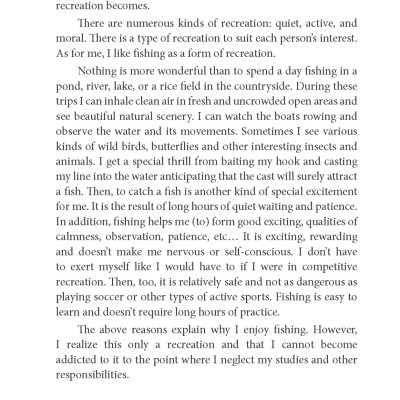 recreation becomes.

There are numerous kinds of recreation: quiet, active, and moral. There is a type of recreation to suit each person's interest. As for me, I like fishing as a form of recreation.

Nothing is more wonderful than to spend a day fishing in a pond, river, lake, or a rice field in the countryside. During these trips I can inhale clean air in fresh and uncrowded open areas and see beautiful natural scenery. I can watch the boats rowing and observe the water and its movements. Sometimes I see various kinds of wild birds, butterflies and other interesting insects and animals. I get a special thrill from baiting my hook and casting my line into the water anticipating that the cast will surely attract a fish. Then, to catch a fish is another kind of special excitement for me. It is the result of long hours of quiet waiting and patience. In addition, fishing helps me (to) form good exciting, qualities of calmness, observation, patience, etc… It is exciting, rewarding and doesn't make me nervous or self-conscious. I don't have to exert myself like I would have to if I were in competitive recreation. Then, too, it is relatively safe and not as dangerous as playing soccer or other types of active sports. Fishing is easy to learn and doesn't require long hours of practice.

The above reasons explain why I enjoy fishing. However, I realize this only a recreation and that I cannot become addicted to it to the point where I neglect my studies and other responsibilities.